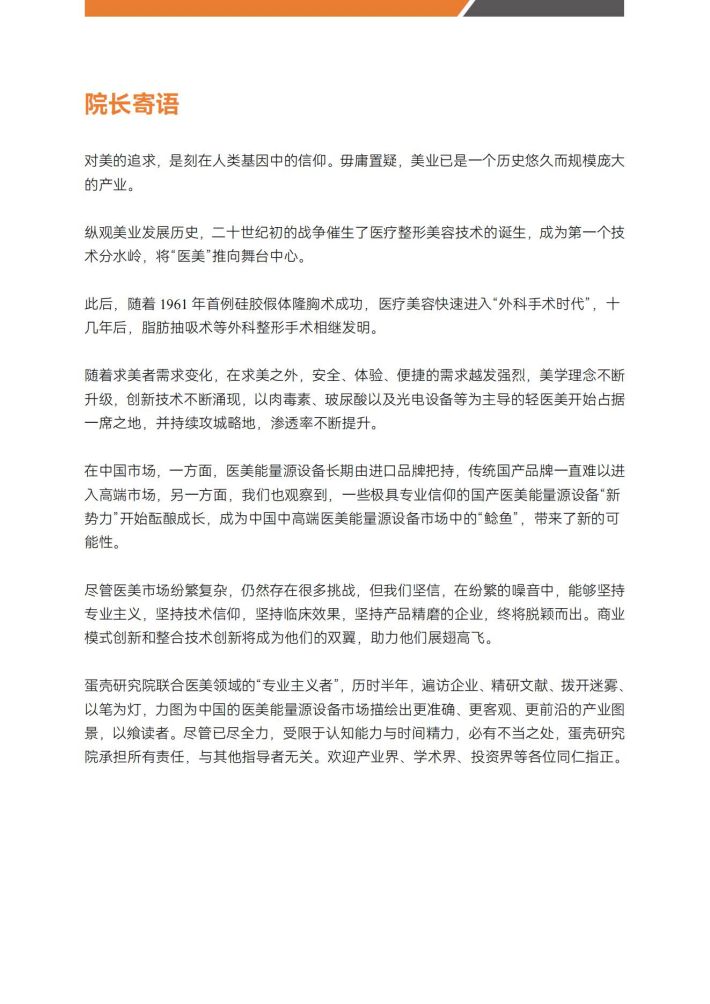 院长寄语

对美的追求，是刻在人类基因中的信仰。毋庸置疑，美业已是一个历史悠久而规模庞大的产业。

纵观美业发展历史，二十世纪初的战争催生了医疗整形美容技术的诞生，成为第一个技术分水岭，将“医美”推向舞台中心。

此后，随着 1961 年首例硅胶假体隆胸术成功，医疗美容快速进入“外科手术时代”，十几年后，脂肪抽吸术等外科整形手术相继发明。

随着求美者需求变化，在求美之外，安全、体验、便捷的需求越发强烈，美学理念不断升级，创新技术不断涌现，以肉毒素、玻尿酸以及光电设备等为主导的轻医美开始占据一席之地，并持续攻城略地，渗透率不断提升。

在中国市场，一方面，医美能量源设备长期由进口品牌把持，传统国产品牌一直难以进入高端市场，另一方面，我们也观察到，一些极具专业信仰的国产医美能量源设备“新势力”开始酝酿成长，成为中国中高端医美能量源设备市场中的“鲶鱼”，带来了新的可能性。

尽管医美市场纷繁复杂，仍然存在很多挑战，但我们坚信，在纷繁的噪音中，能够坚持专业主义，坚持技术信仰，坚持临床效果，坚持产品精磨的企业，终将脱颖而出。商业模式创新和整合技术创新将成为他们的双翼，助力他们展翅高飞。

蛋壳研究院联合医美领域的“专业主义者”，历时半年，遍访企业、精研文献、拨开迷雾、以笔为灯，力图为中国的医美能量源设备市场描绘出更准确、更客观、更前沿的产业图景，以飨读者。尽管已尽全力，受限于认知能力与时间精力，必有不当之处，蛋壳研究院承担所有责任，与其他指导者无关。欢迎产业界、学术界、投资界等各位同仁指正。